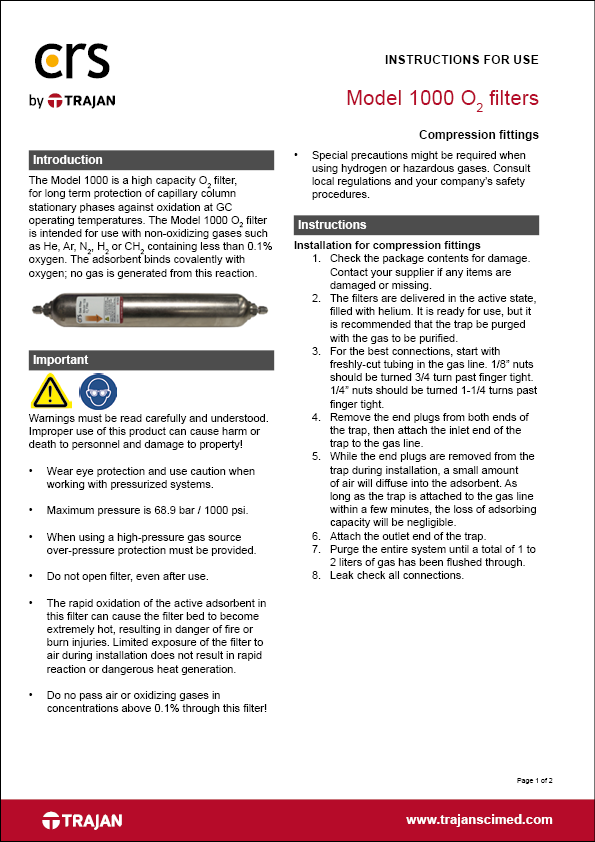 crs
by TRAJAN

INSTRUCTIONS FOR USE

Model 1000 $O_2$ filters

Compression fittings

Introduction

The Model 1000 is a high capacity $O_2$ filter, for long term protection of capillary column stationary phases against oxidation at GC operating temperatures. The Model 1000 $O_2$ filter is intended for use with non-oxidizing gases such as He, Ar, $N_2$, $H_2$ or $CH_2$ containing less than 0.1% oxygen. The adsorbent binds covalently with oxygen; no gas is generated from this reaction.

Important

Warnings must be read carefully and understood. Improper use of this product can cause harm or death to personnel and damage to property!

• Wear eye protection and use caution when working with pressurized systems.

• Maximum pressure is 68.9 bar / 1000 psi.

• When using a high-pressure gas source over-pressure protection must be provided.

• Do not open filter, even after use.

• The rapid oxidation of the active adsorbent in this filter can cause the filter bed to become extremely hot, resulting in danger of fire or burn injuries. Limited exposure of the filter to air during installation does not result in rapid reaction or dangerous heat generation.

• Do no pass air or oxidizing gases in concentrations above 0.1% through this filter!

• Special precautions might be required when using hydrogen or hazardous gases. Consult local regulations and your company's safety procedures.

Instructions

Installation for compression fittings
1. Check the package contents for damage. Contact your supplier if any items are damaged or missing.
2. The filters are delivered in the active state, filled with helium. It is ready for use, but it is recommended that the trap be purged with the gas to be purified.
3. For the best connections, start with freshly-cut tubing in the gas line. 1/8" nuts should be turned 3/4 turn past finger tight. 1/4" nuts should be turned 1-1/4 turns past finger tight.
4. Remove the end plugs from both ends of the trap, then attach the inlet end of the trap to the gas line.
5. While the end plugs are removed from the trap during installation, a small amount of air will diffuse into the adsorbent. As long as the trap is attached to the gas line within a few minutes, the loss of adsorbing capacity will be negligible.
6. Attach the outlet end of the trap.
7. Purge the entire system until a total of 1 to 2 liters of gas has been flushed through.
8. Leak check all connections.

Page 1 of 2

TRAJAN
www.trajanscimed.com